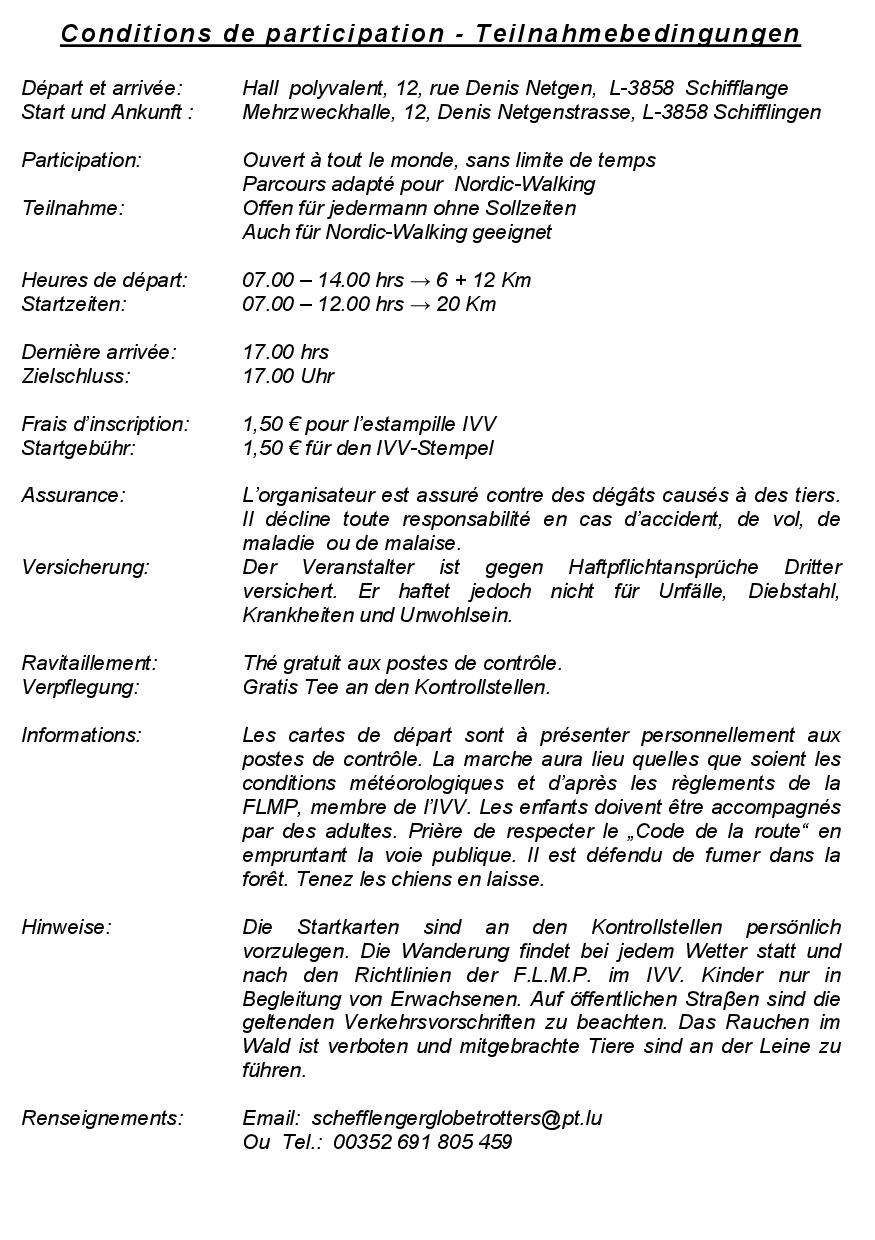 Conditions de participation - Teilnahmebedingungen

Départ et arrivée: Hall polyvalent, 12, rue Denis Netgen, L-3858 Schifflange
Start und Ankunft : Mehrzweckhalle, 12, Denis Netgenstrasse, L-3858 Schifflingen

Participation: Ouvert à tout le monde, sans limite de temps
Parcours adapté pour Nordic-Walking
Teilnahme: Offen für jedermann ohne Sollzeiten
Auch für Nordic-Walking geeignet

Heures de départ: 07.00 – 14.00 hrs → 6 + 12 Km
Startzeiten: 07.00 – 12.00 hrs → 20 Km

Dernière arrivée: 17.00 hrs
Zielschluss: 17.00 Uhr

Frais d'inscription: 1,50 € pour l'estampille IVV
Startgebühr: 1,50 € für den IVV-Stempel

Assurance: L'organisateur est assuré contre des dégâts causés à des tiers. Il décline toute responsabilité en cas d'accident, de vol, de maladie ou de malaise.
Versicherung: Der Veranstalter ist gegen Haftpflichtansprüche Dritter versichert. Er haftet jedoch nicht für Unfälle, Diebstahl, Krankheiten und Unwohlsein.

Ravitaillement: Thé gratuit aux postes de contrôle.
Verpflegung: Gratis Tee an den Kontrollstellen.

Informations: Les cartes de départ sont à présenter personnellement aux postes de contrôle. La marche aura lieu quelles que soient les conditions météorologiques et d'après les règlements de la FLMP, membre de l'IVV. Les enfants doivent être accompagnés par des adultes. Prière de respecter le „Code de la route“ en empruntant la voie publique. Il est défendu de fumer dans la forêt. Tenez les chiens en laisse.

Hinweise: Die Startkarten sind an den Kontrollstellen persönlich vorzulegen. Die Wanderung findet bei jedem Wetter statt und nach den Richtlinien der F.L.M.P. im IVV. Kinder nur in Begleitung von Erwachsenen. Auf öffentlichen Straßen sind die geltenden Verkehrsvorschriften zu beachten. Das Rauchen im Wald ist verboten und mitgebrachte Tiere sind an der Leine zu führen.

Renseignements: Email: schefflengerglobetrotters@pt.lu
Ou Tel.: 00352 691 805 459